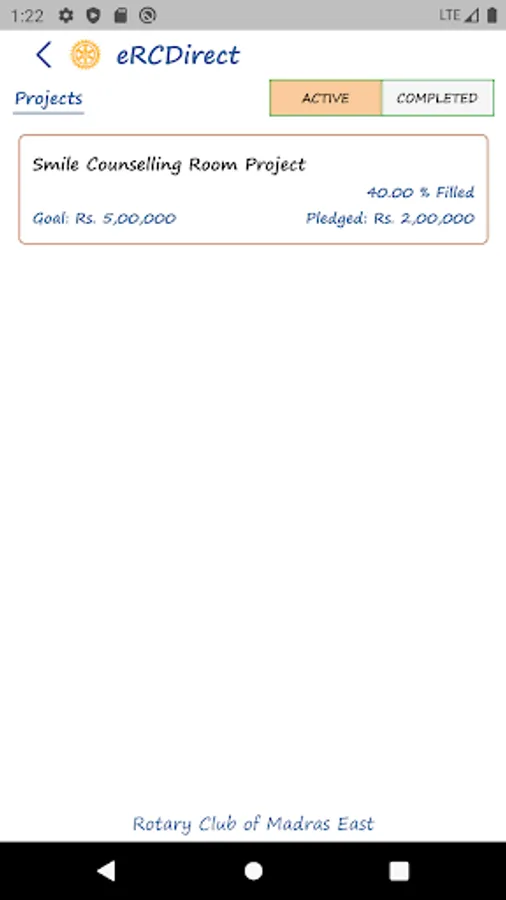 1:22 LTE

eRCDirect

Projects

ACTIVE COMPLETED

Smile Counselling Room Project

40.00 % Filled

Goal: Rs. 5,00,000 Pledged: Rs. 2,00,000

Rotary Club of Madras East